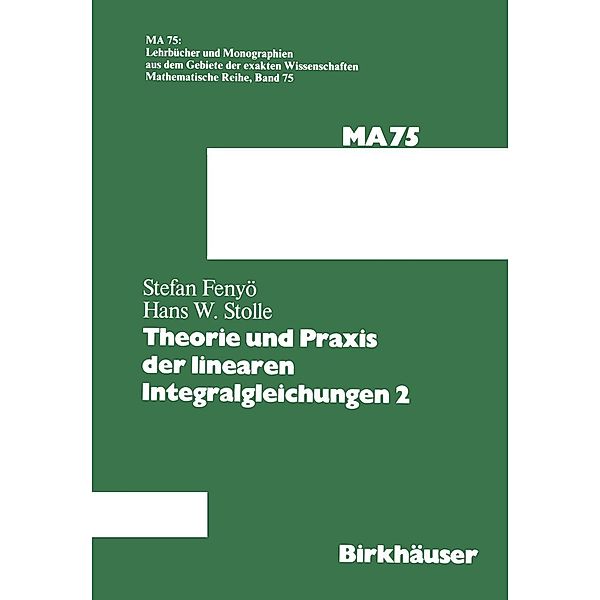 MA 75:
Lehrbücher und Monographien
aus dem Gebiete der exakten Wissenschaften
Mathematische Reihe, Band 75

MA75

Stefan Fenyö
Hans W. Stolle

Theorie und Praxis der linearen Integralgleichungen 2

Birkhäuser